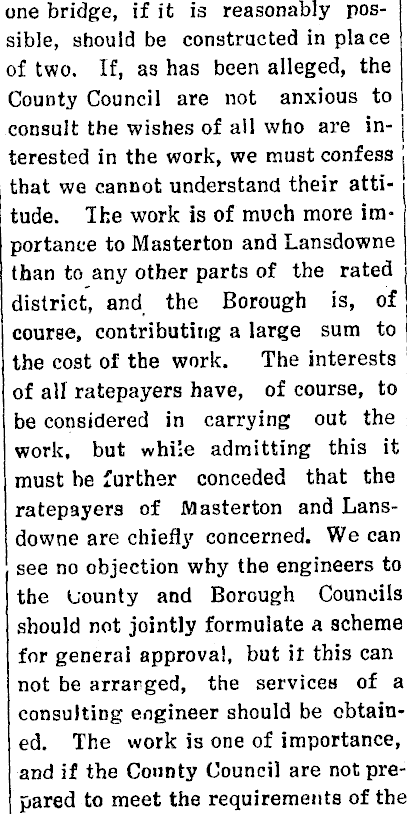 one bridge, if it is reasonably possible, should be constructed in place of two. If, as has been alleged, the County Council are not anxious to consult the wishes of all who are interested in the work, we must confess that we cannot understand their attitude. The work is of much more importance to Masterton and Lansdowne than to any other parts of the rated district, and the Borough is, of course, contributing a large sum to the cost of the work. The interests of all ratepayers have, of course, to be considered in carrying out the work, but while admitting this it must be further conceded that the ratepayers of Masterton and Lansdowne are chiefly concerned. We can see no objection why the engineers to the County and Borough Councils should not jointly formulate a scheme for general approval, but if this can not be arranged, the services of a consulting engineer should be obtained. The work is one of importance, and if the County Council are not prepared to meet the requirements of the